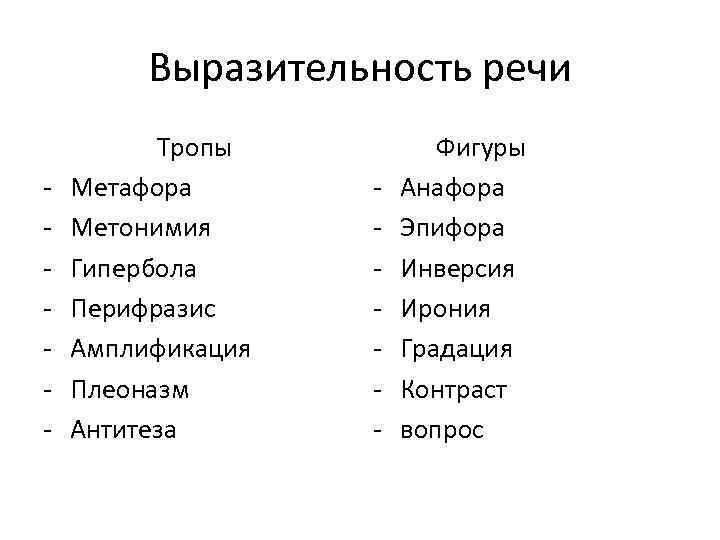 Выразительность речи

Тропы
- Метафора
- Метонимия
- Гипербола
- Перифразис
- Амплификация
- Плеоназм
- Антитеза

Фигуры
- Анафора
- Эпифора
- Инверсия
- Ирония
- Градация
- Контраст
- вопрос